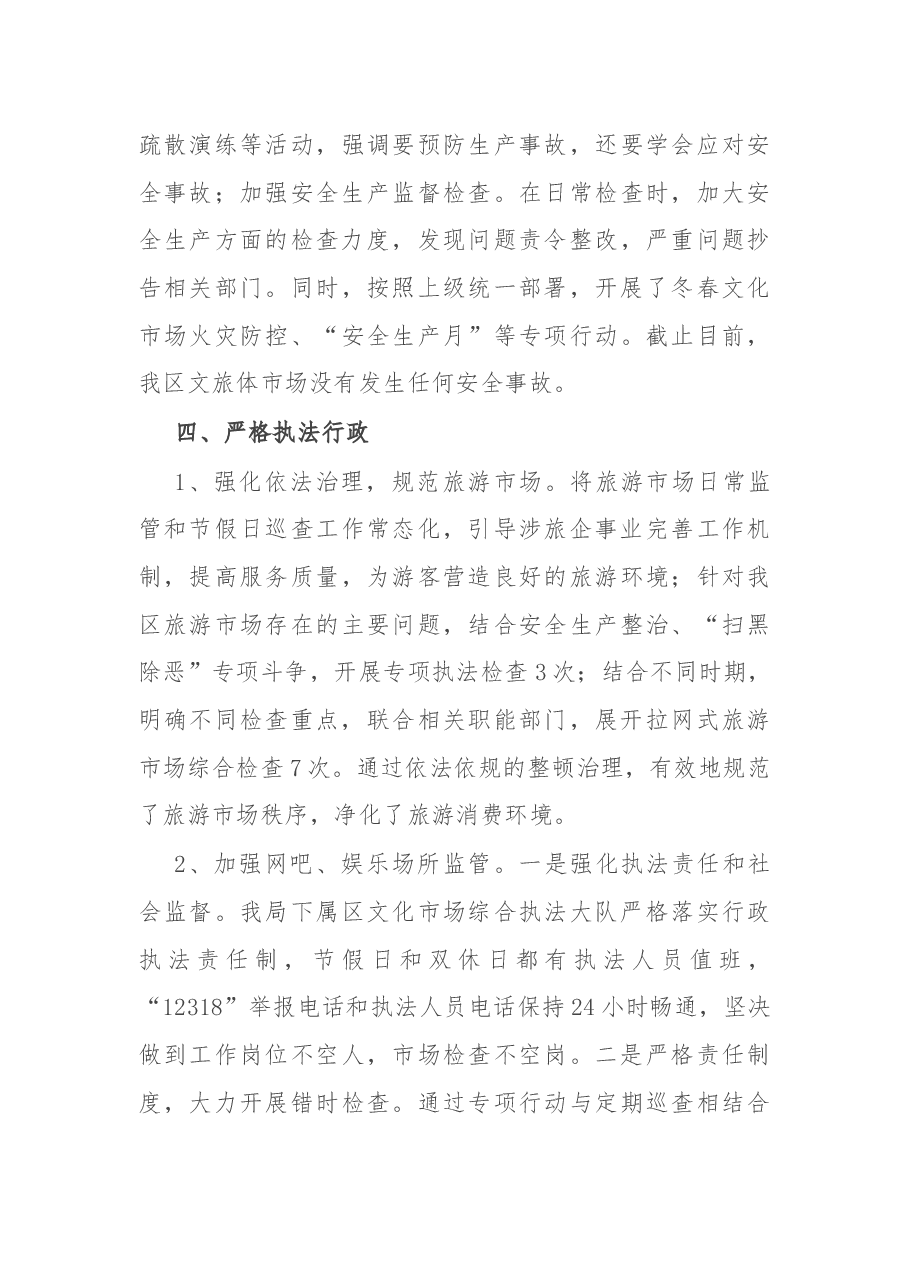 疏散演练等活动，强调要预防生产事故，还要学会应对安全事故；加强安全生产监督检查。在日常检查时，加大安全生产方面的检查力度，发现问题责令整改，严重问题抄告相关部门。同时，按照上级统一部署，开展了冬春文化市场火灾防控、“安全生产月”等专项行动。截止目前，我区文旅体市场没有发生任何安全事故。

四、严格执法行政

1、强化依法治理，规范旅游市场。将旅游市场日常监管和节假日巡查工作常态化，引导涉旅企事业完善工作机制，提高服务质量，为游客营造良好的旅游环境；针对我区旅游市场存在的主要问题，结合安全生产整治、“扫黑除恶”专项斗争，开展专项执法检查3次；结合不同时期，明确不同检查重点，联合相关职能部门，展开拉网式旅游市场综合检查7次。通过依法依规的整顿治理，有效地规范了旅游市场秩序，净化了旅游消费环境。

2、加强网吧、娱乐场所监管。一是强化执法责任和社会监督。我局下属区文化市场综合执法大队严格落实行政执法责任制，节假日和双休日都有执法人员值班，“12318”举报电话和执法人员电话保持24小时畅通，坚决做到工作岗位不空人，市场检查不空岗。二是严格责任制度，大力开展错时检查。通过专项行动与定期巡查相结合